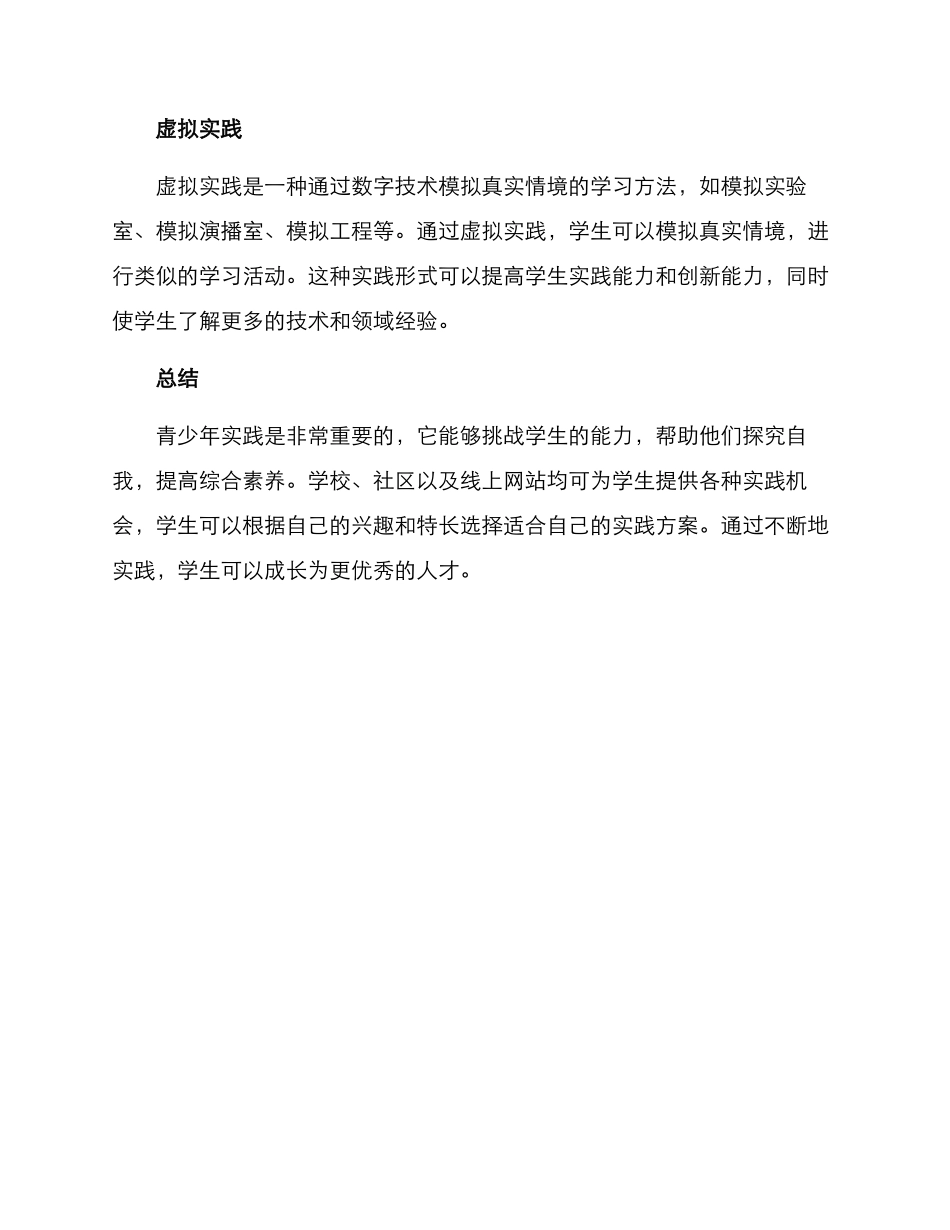 虚拟实践

虚拟实践是一种通过数字技术模拟真实情境的学习方法，如模拟实验室、模拟演播室、模拟工程等。通过虚拟实践，学生可以模拟真实情境，进行类似的学习活动。这种实践形式可以提高学生实践能力和创新能力，同时使学生了解更多的技术和领域经验。

总结

青少年实践是非常重要的，它能够挑战学生的能力，帮助他们探究自我，提高综合素养。学校、社区以及线上网站均可为学生提供各种实践机会，学生可以根据自己的兴趣和特长选择适合自己的实践方案。通过不断地实践，学生可以成长为更优秀的人才。